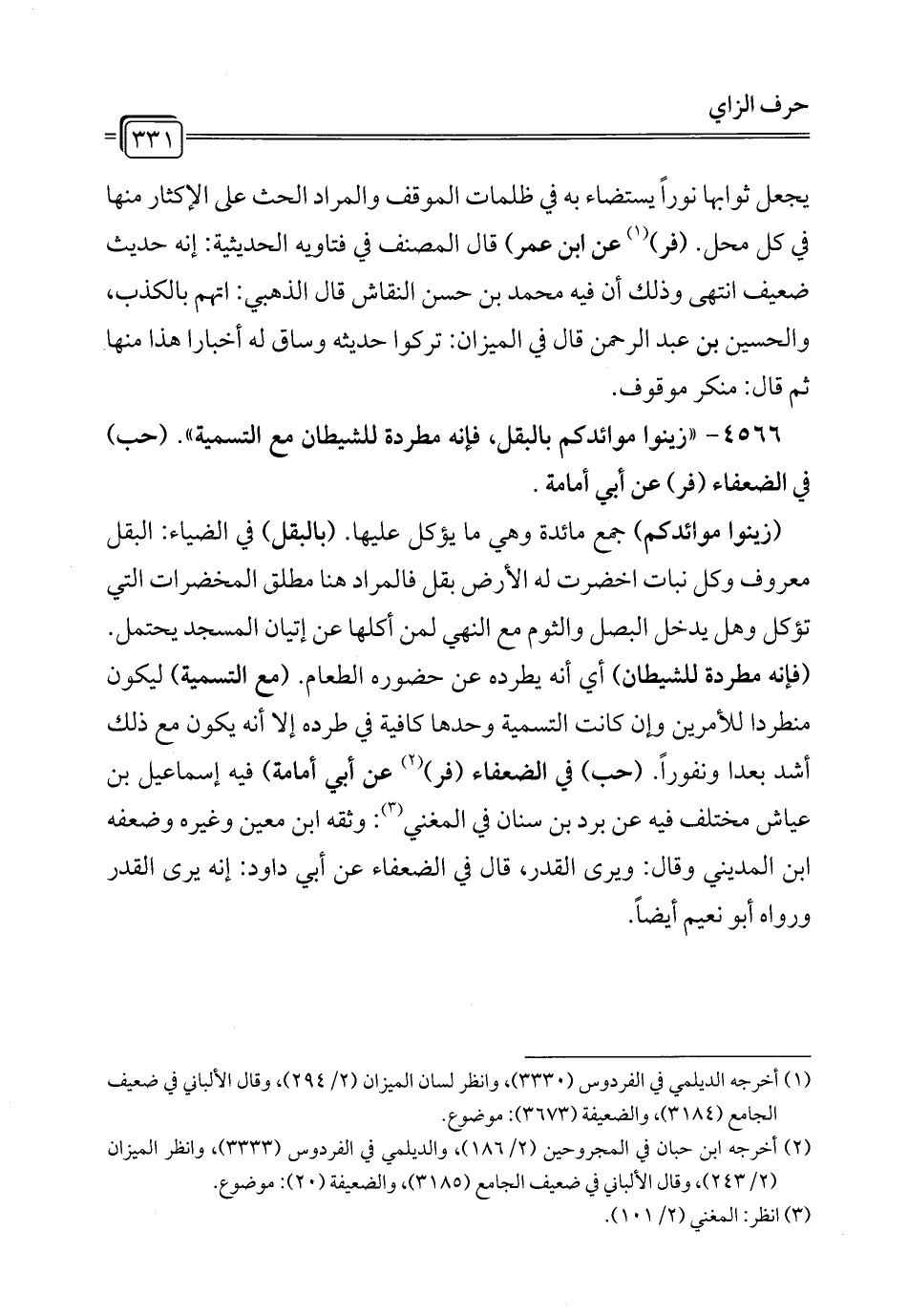 حرف الزاي

٣٣١

يجعل ثوابها نوراً يستضاء به في ظلمات الموقف والمراد الحث على الإكثار منها في كل محل. (فر)$^{(١)}$ عن ابن عمر) قال المصنف في فتاويه الحديثية: إنه حديث ضعيف انتهى وذلك أن فيه محمد بن حسن النقاش قال الذهبي: اتهم بالكذب، والحسين بن عبد الرحمن قال في الميزان: تركوا حديثه وساق له أخبارا هذا منها ثم قال: منكر موقوف.

٤٥٦٦ - «زينوا موائدكم بالبقل، فإنه مطردة للشيطان مع التسمية». (حب) في الضعفاء (فر) عن أبي أمامة .

(زينوا موائدكم) جمع مائدة وهي ما يؤكل عليها. (بالبقل) في الضياء: البقل معروف وكل نبات اخضرت له الأرض بقل فالمراد هنا مطلق المخضرات التي تؤكل وهل يدخل البصل والثوم مع النهي لمن أكلها عن إتيان المسجد يحتمل. (فإنه مطردة للشيطان) أي أنه يطرده عن حضوره الطعام. (مع التسمية) ليكون منطردا للأمرين وإن كانت التسمية وحدها كافية في طرده إلا أنه يكون مع ذلك أشد بعدا ونفوراً. (حب) في الضعفاء (فر)$^{(٢)}$ عن أبي أمامة) فيه إسماعيل بن عياش مختلف فيه عن برد بن سنان في المغني$^{(٣)}$: وثقه ابن معين وغيره وضعفه ابن المديني وقال: ويرى القدر، قال في الضعفاء عن أبي داود: إنه يرى القدر ورواه أبو نعيم أيضاً.

(١) أخرجه الديلمي في الفردوس (٣٣٣٠)، وانظر لسان الميزان (٢/ ٢٩٤)، وقال الألباني في ضعيف الجامع (٣١٨٤)، والضعيفة (٣٦٧٣): موضوع.
(٢) أخرجه ابن حبان في المجروحين (٢/ ١٨٦)، والديلمي في الفردوس (٣٣٣٣)، وانظر الميزان (٢/ ٢٤٣)، وقال الألباني في ضعيف الجامع (٣١٨٥)، والضعيفة (٢٠): موضوع.
(٣) انظر: المغني (٢/ ١٠١).